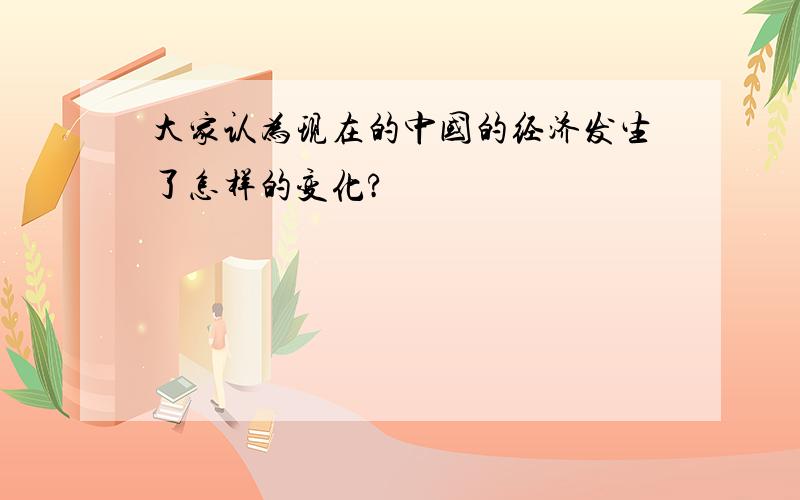 大家认为现在的中国的经济发生了怎样的变化?